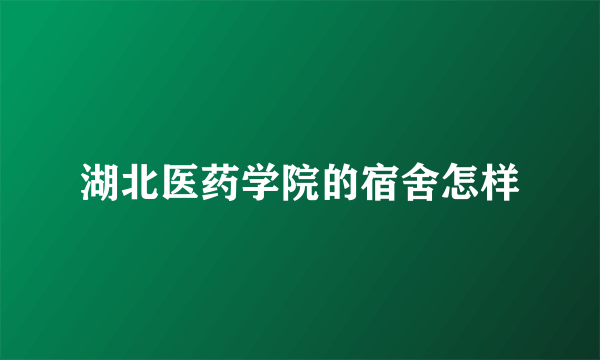 湖北医药学院的宿舍怎样